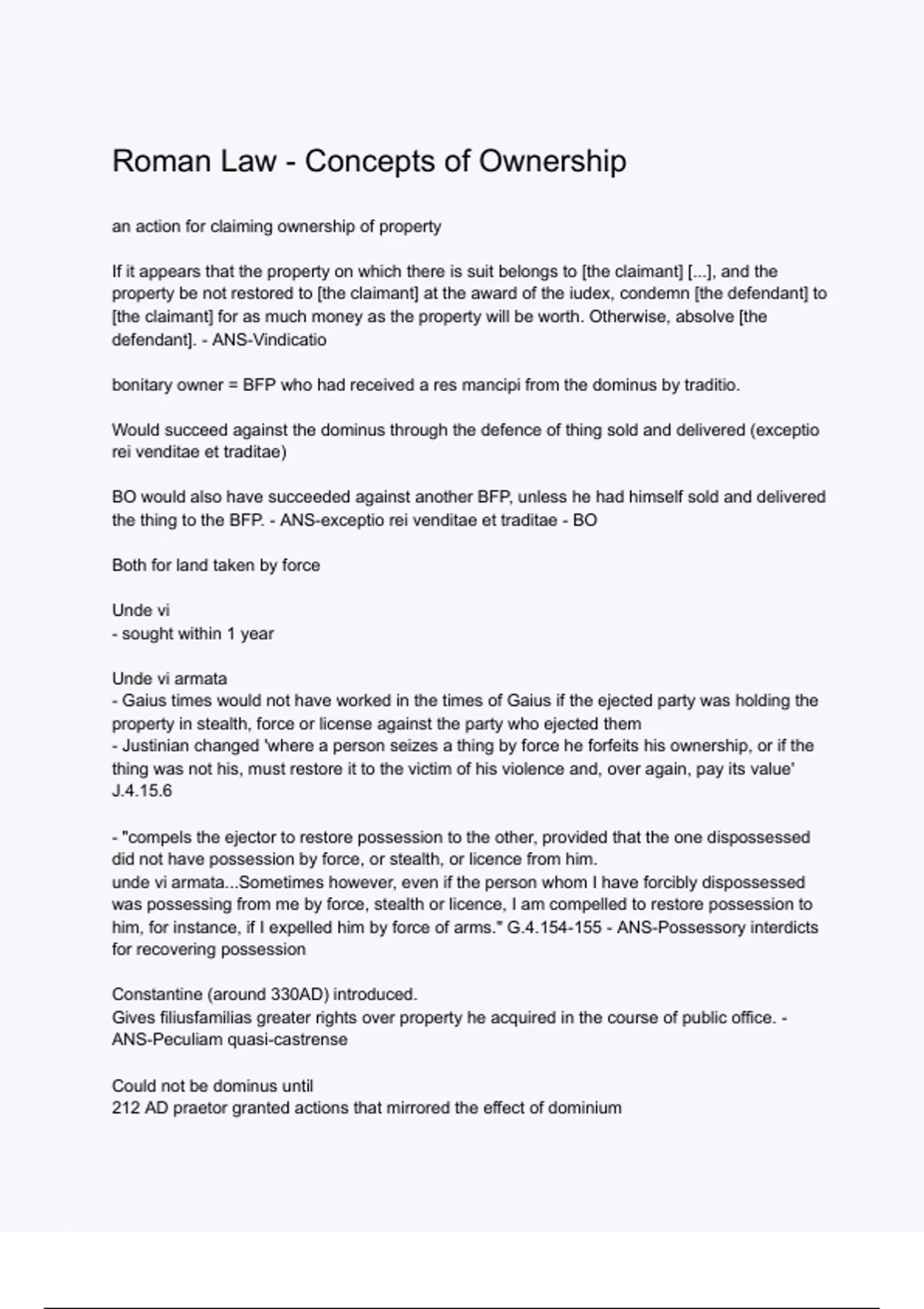 Roman Law - Concepts of Ownership

an action for claiming ownership of property

If it appears that the property on which there is suit belongs to [the claimant] [...], and the property be not restored to [the claimant] at the award of the iudex, condemn [the defendant] to [the claimant] for as much money as the property will be worth. Otherwise, absolve [the defendant]. - ANS-Vindicatio

bonitary owner = BFP who had received a res mancipi from the dominus by traditio.

Would succeed against the dominus through the defence of thing sold and delivered (exceptio rei venditae et traditae)

BO would also have succeeded against another BFP, unless he had himself sold and delivered the thing to the BFP. - ANS-exceptio rei venditae et traditae - BO

Both for land taken by force

Unde vi
- sought within 1 year

Unde vi armata
- Gaius times would not have worked in the times of Gaius if the ejected party was holding the property in stealth, force or license against the party who ejected them
- Justinian changed 'where a person seizes a thing by force he forfeits his ownership, or if the thing was not his, must restore it to the victim of his violence and, over again, pay its value' J.4.15.6

- "compels the ejector to restore possession to the other, provided that the one dispossessed did not have possession by force, or stealth, or licence from him.
unde vi armata...Sometimes however, even if the person whom I have forcibly dispossessed was possessing from me by force, stealth or licence, I am compelled to restore possession to him, for instance, if I expelled him by force of arms." G.4.154-155 - ANS-Possessory interdicts for recovering possession

Constantine (around 330AD) introduced.
Gives filiusfamilias greater rights over property he acquired in the course of public office. - ANS-Peculiam quasi-castrense

Could not be dominus until
212 AD praetor granted actions that mirrored the effect of dominium